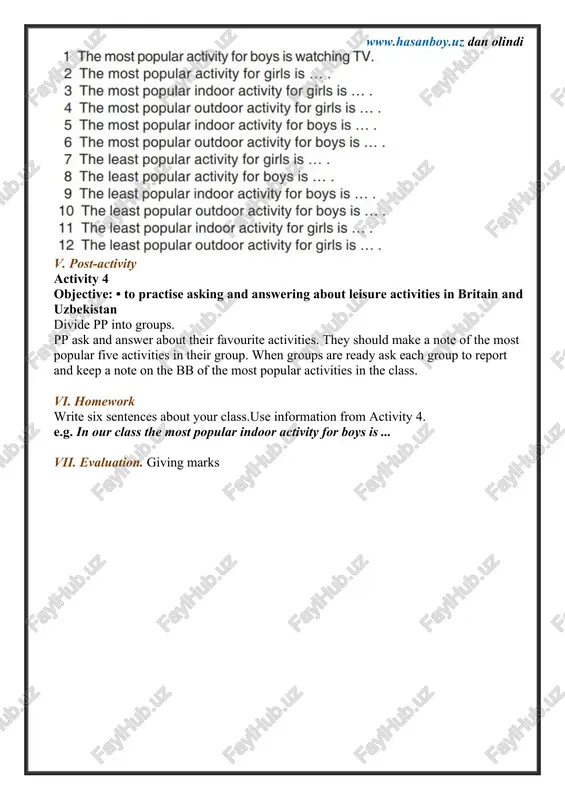 www.hasanboy.uz dan olindi

1 The most popular activity for boys is watching TV.
2 The most popular activity for girls is … .
3 The most popular indoor activity for girls is … .
4 The most popular outdoor activity for girls is … .
5 The most popular indoor activity for boys is … .
6 The most popular outdoor activity for boys is … .
7 The least popular activity for girls is … .
8 The least popular activity for boys is … .
9 The least popular indoor activity for boys is … .
10 The least popular outdoor activity for boys is … .
11 The least popular indoor activity for girls is … .
12 The least popular outdoor activity for girls is … .

V. Post-activity
Activity 4
Objective: • to practise asking and answering about leisure activities in Britain and Uzbekistan
Divide PP into groups.
PP ask and answer about their favourite activities. They should make a note of the most popular five activities in their group. When groups are ready ask each group to report and keep a note on the BB of the most popular activities in the class.

VI. Homework
Write six sentences about your class.Use information from Activity 4.
e.g. In our class the most popular indoor activity for boys is ...

VII. Evaluation. Giving marks

FaylHub.uz